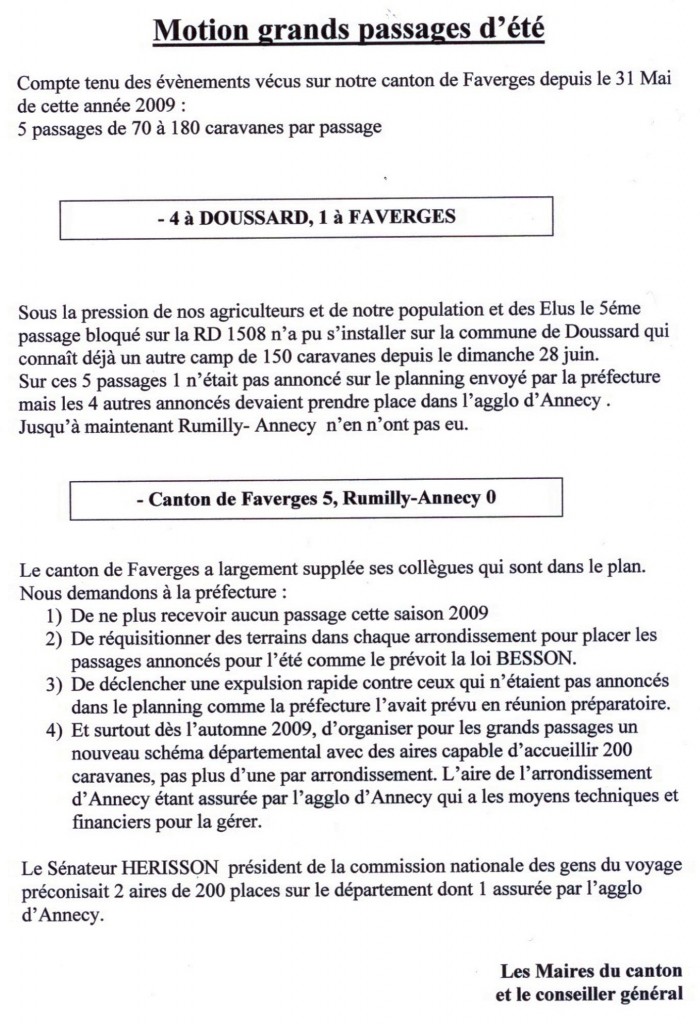 Motion grands passages d'été

Compte tenu des évènements vécus sur notre canton de Faverges depuis le 31 Mai de cette année 2009 :
5 passages de 70 à 180 caravanes par passage

- 4 à DOUSSARD, 1 à FAVERGES

Sous la pression de nos agriculteurs et de notre population et des Elus le 5éme passage bloqué sur la RD 1508 n'a pu s'installer sur la commune de Doussard qui connaît déjà un autre camp de 150 caravanes depuis le dimanche 28 juin.
Sur ces 5 passages 1 n'était pas annoncé sur le planning envoyé par la préfecture mais les 4 autres annoncés devaient prendre place dans l'agglo d'Annecy .
Jusqu'à maintenant Rumilly- Annecy n'en n'ont pas eu.

- Canton de Faverges 5, Rumilly-Annecy 0

Le canton de Faverges a largement supplée ses collègues qui sont dans le plan.
Nous demandons à la préfecture :
1) De ne plus recevoir aucun passage cette saison 2009
2) De réquisitionner des terrains dans chaque arrondissement pour placer les passages annoncés pour l'été comme le prévoit la loi BESSON.
3) De déclencher une expulsion rapide contre ceux qui n'étaient pas annoncés dans le planning comme la préfecture l'avait prévu en réunion préparatoire.
4) Et surtout dès l'automne 2009, d'organiser pour les grands passages un nouveau schéma départemental avec des aires capable d'accueillir 200 caravanes, pas plus d'une par arrondissement. L'aire de l'arrondissement d'Annecy étant assurée par l'agglo d'Annecy qui a les moyens techniques et financiers pour la gérer.

Le Sénateur HERISSON président de la commission nationale des gens du voyage préconisait 2 aires de 200 places sur le département dont 1 assurée par l'agglo d'Annecy.

Les Maires du canton
et le conseiller général